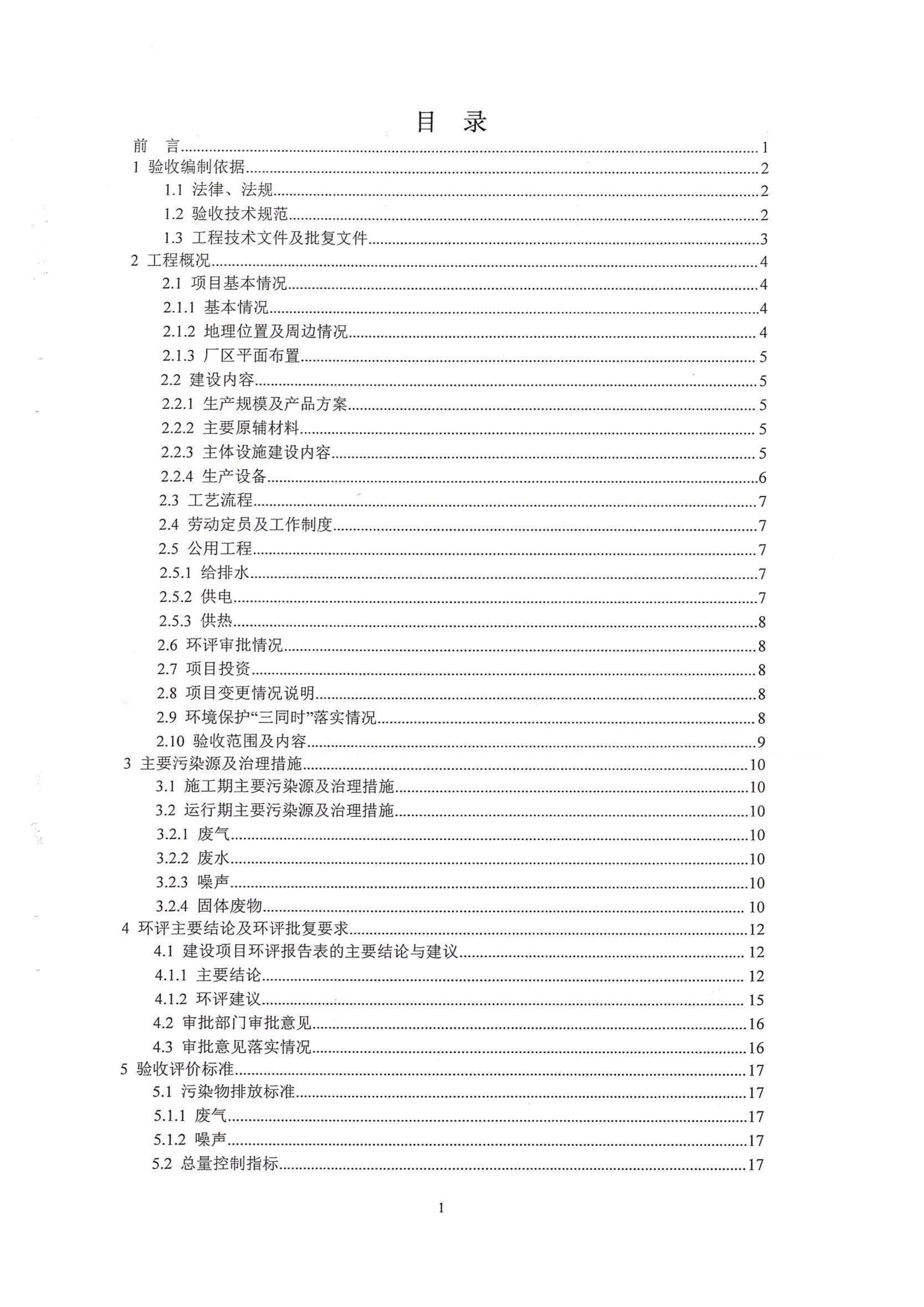 目 录

前 言......1
1 验收编制依据......2
1.1 法律、法规......2
1.2 验收技术规范......2
1.3 工程技术文件及批复文件......3
2 工程概况......4
2.1 项目基本情况......4
2.1.1 基本情况......4
2.1.2 地理位置及周边情况......4
2.1.3 厂区平面布置......5
2.2 建设内容......5
2.2.1 生产规模及产品方案......5
2.2.2 主要原辅材料......5
2.2.3 主体设施建设内容......5
2.2.4 生产设备......6
2.3 工艺流程......7
2.4 劳动定员及工作制度......7
2.5 公用工程......7
2.5.1 给排水......7
2.5.2 供电......7
2.5.3 供热......8
2.6 环评审批情况......8
2.7 项目投资......8
2.8 项目变更情况说明......8
2.9 环境保护“三同时”落实情况......8
2.10 验收范围及内容......9
3 主要污染源及治理措施......10
3.1 施工期主要污染源及治理措施......10
3.2 运行期主要污染源及治理措施......10
3.2.1 废气......10
3.2.2 废水......10
3.2.3 噪声......10
3.2.4 固体废物......10
4 环评主要结论及环评批复要求......12
4.1 建设项目环评报告表的主要结论与建议......12
4.1.1 主要结论......12
4.1.2 环评建议......15
4.2 审批部门审批意见......16
4.3 审批意见落实情况......16
5 验收评价标准......17
5.1 污染物排放标准......17
5.1.1 废气......17
5.1.2 噪声......17
5.2 总量控制指标......17

1